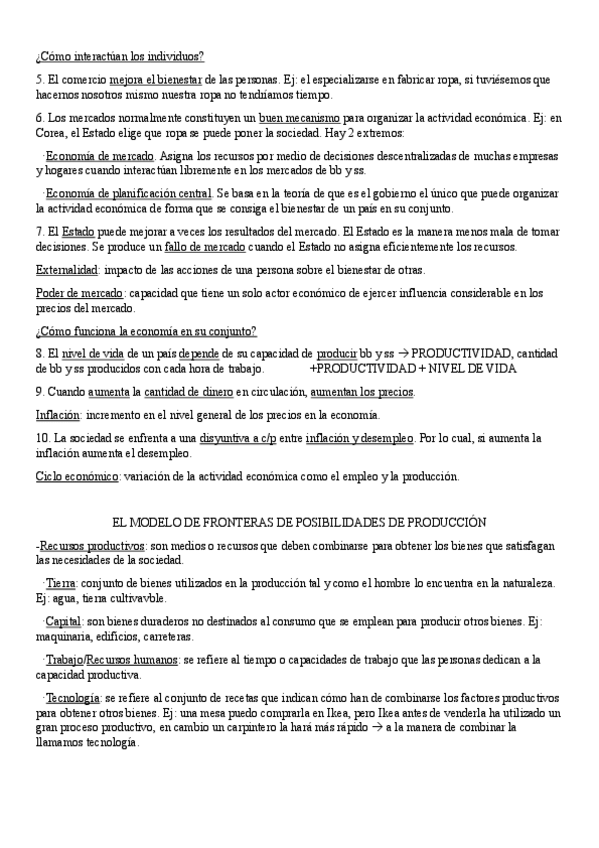 ¿Cómo interactúan los individuos?

5. El comercio mejora el bienestar de las personas. Ej: el especializarse en fabricar ropa, si tuviésemos que hacernos nosotros mismo nuestra ropa no tendríamos tiempo.

6. Los mercados normalmente constituyen un buen mecanismo para organizar la actividad económica. Ej: en Corea, el Estado elige que ropa se puede poner la sociedad. Hay 2 extremos:

·Economía de mercado. Asigna los recursos por medio de decisiones descentralizadas de muchas empresas y hogares cuando interactúan libremente en los mercados de bb y ss.

·Economía de planificación central. Se basa en la teoría de que es el gobierno el único que puede organizar la actividad económica de forma que se consiga el bienestar de un país en su conjunto.

7. El Estado puede mejorar a veces los resultados del mercado. El Estado es la manera menos mala de tomar decisiones. Se produce un fallo de mercado cuando el Estado no asigna eficientemente los recursos.

Externalidad: impacto de las acciones de una persona sobre el bienestar de otras.

Poder de mercado: capacidad que tiene un solo actor económico de ejercer influencia considerable en los precios del mercado.

¿Cómo funciona la economía en su conjunto?

8. El nivel de vida de un país depende de su capacidad de producir bb y ss → PRODUCTIVIDAD, cantidad de bb y ss producidos con cada hora de trabajo. +PRODUCTIVIDAD + NIVEL DE VIDA

9. Cuando aumenta la cantidad de dinero en circulación, aumentan los precios.

Inflación: incremento en el nivel general de los precios en la economía.

10. La sociedad se enfrenta a una disyuntiva a c/p entre inflación y desempleo. Por lo cual, si aumenta la inflación aumenta el desempleo.

Ciclo económico: variación de la actividad económica como el empleo y la producción.

EL MODELO DE FRONTERAS DE POSIBILIDADES DE PRODUCCIÓN

-Recursos productivos: son medios o recursos que deben combinarse para obtener los bienes que satisfagan las necesidades de la sociedad.

·Tierra: conjunto de bienes utilizados en la producción tal y como el hombre lo encuentra en la naturaleza. Ej: agua, tierra cultivavble.

·Capital: son bienes duraderos no destinados al consumo que se emplean para producir otros bienes. Ej: maquinaria, edificios, carreteras.

·Trabajo/Recursos humanos: se refiere al tiempo o capacidades de trabajo que las personas dedican a la capacidad productiva.

·Tecnología: se refiere al conjunto de recetas que indican cómo han de combinarse los factores productivos para obtener otros bienes. Ej: una mesa puedo comprarla en Ikea, pero Ikea antes de venderla ha utilizado un gran proceso productivo, en cambio un carpintero la hará más rápido → a la manera de combinar la llamamos tecnología.